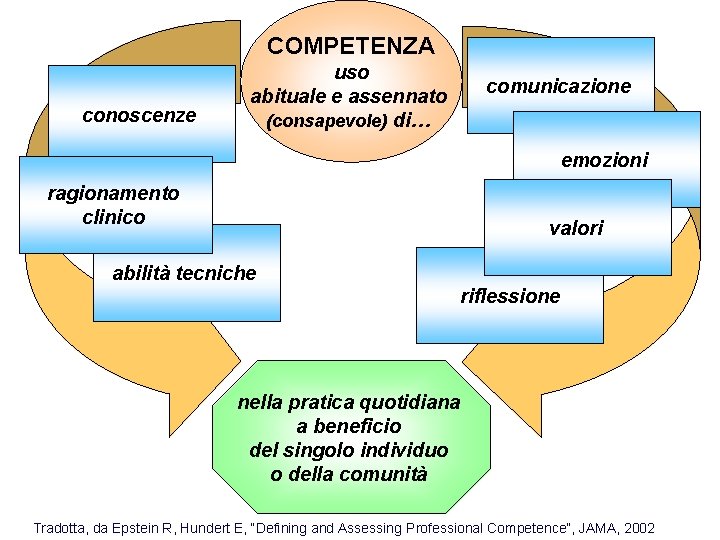 COMPETENZA
uso
abituale e assennato
(consapevole) di…

conoscenze

ragionamento
clinico

abilità tecniche

comunicazione

emozioni

valori

riflessione

nella pratica quotidiana
a beneficio
del singolo individuo
o della comunità

Tradotta, da Epstein R, Hundert E, "Defining and Assessing Professional Competence", JAMA, 2002